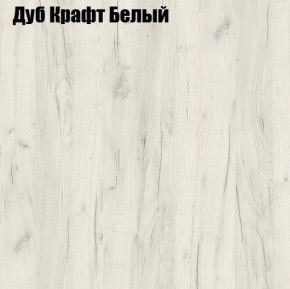 Дуб Крафт Белый